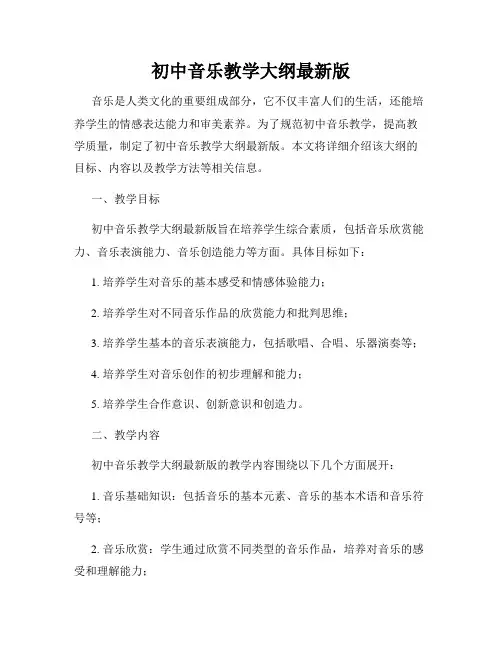 初中音乐教学大纲最新版

音乐是人类文化的重要组成部分，它不仅丰富人们的生活，还能培养学生的情感表达能力和审美素养。为了规范初中音乐教学，提高教学质量，制定了初中音乐教学大纲最新版。本文将详细介绍该大纲的目标、内容以及教学方法等相关信息。

一、教学目标

初中音乐教学大纲最新版旨在培养学生综合素质，包括音乐欣赏能力、音乐表演能力、音乐创造能力等方面。具体目标如下：

1. 培养学生对音乐的基本感受和情感体验能力；

2. 培养学生对不同音乐作品的欣赏能力和批判思维；

3. 培养学生基本的音乐表演能力，包括歌唱、合唱、乐器演奏等；

4. 培养学生对音乐创作的初步理解和能力；

5. 培养学生合作意识、创新意识和创造力。

二、教学内容

初中音乐教学大纲最新版的教学内容围绕以下几个方面展开：

1. 音乐基础知识：包括音乐的基本元素、音乐的基本术语和音乐符号等；

2. 音乐欣赏：学生通过欣赏不同类型的音乐作品，培养对音乐的感受和理解能力；